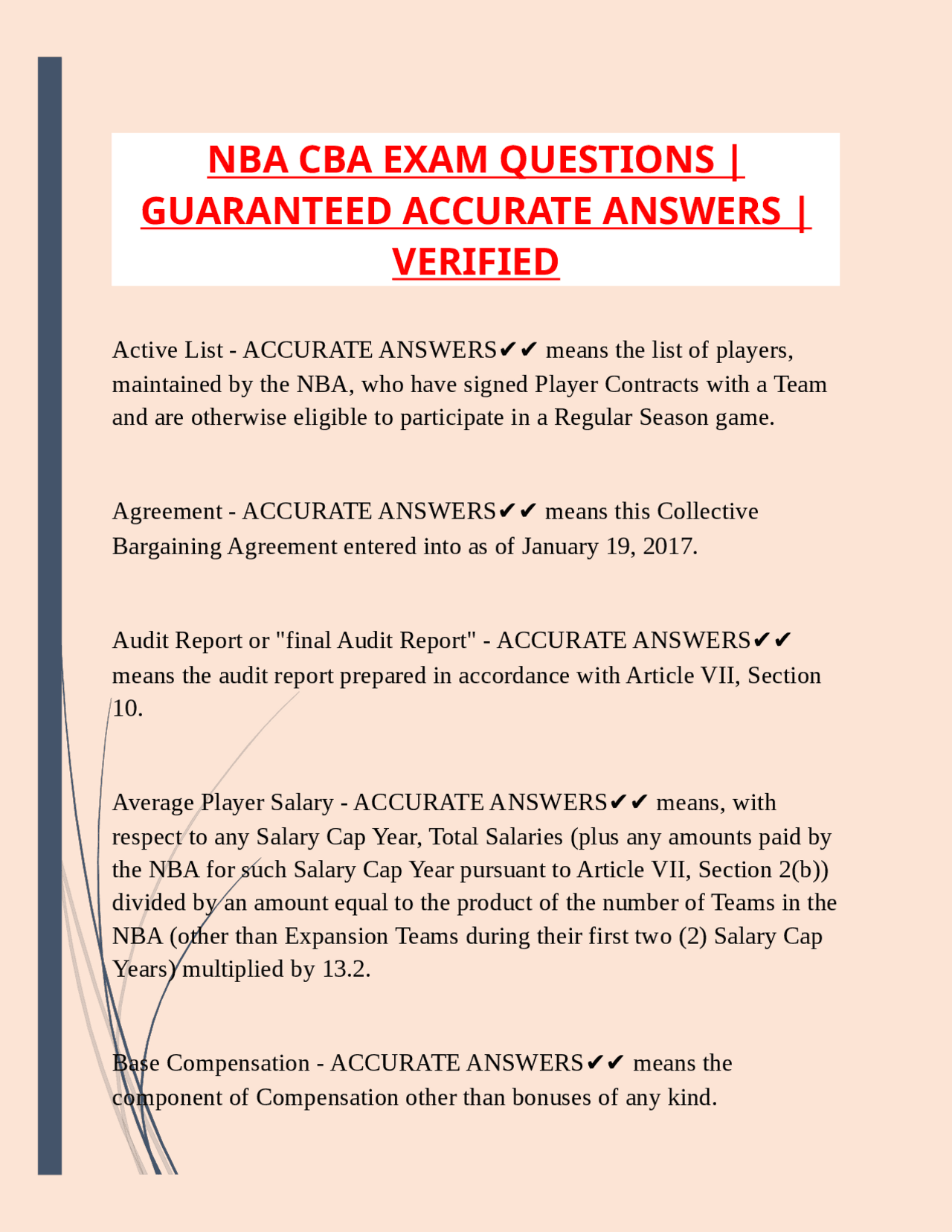 NBA CBA EXAM QUESTIONS | GUARANTEED ACCURATE ANSWERS | VERIFIED

Active List - ACCURATE ANSWERS✔✔ means the list of players, maintained by the NBA, who have signed Player Contracts with a Team and are otherwise eligible to participate in a Regular Season game.

Agreement - ACCURATE ANSWERS✔✔ means this Collective Bargaining Agreement entered into as of January 19, 2017.

Audit Report or "final Audit Report" - ACCURATE ANSWERS✔✔ means the audit report prepared in accordance with Article VII, Section 10.

Average Player Salary - ACCURATE ANSWERS✔✔ means, with respect to any Salary Cap Year, Total Salaries (plus any amounts paid by the NBA for such Salary Cap Year pursuant to Article VII, Section 2(b)) divided by an amount equal to the product of the number of Teams in the NBA (other than Expansion Teams during their first two (2) Salary Cap Years) multiplied by 13.2.

Base Compensation - ACCURATE ANSWERS✔✔ means the component of Compensation other than bonuses of any kind.